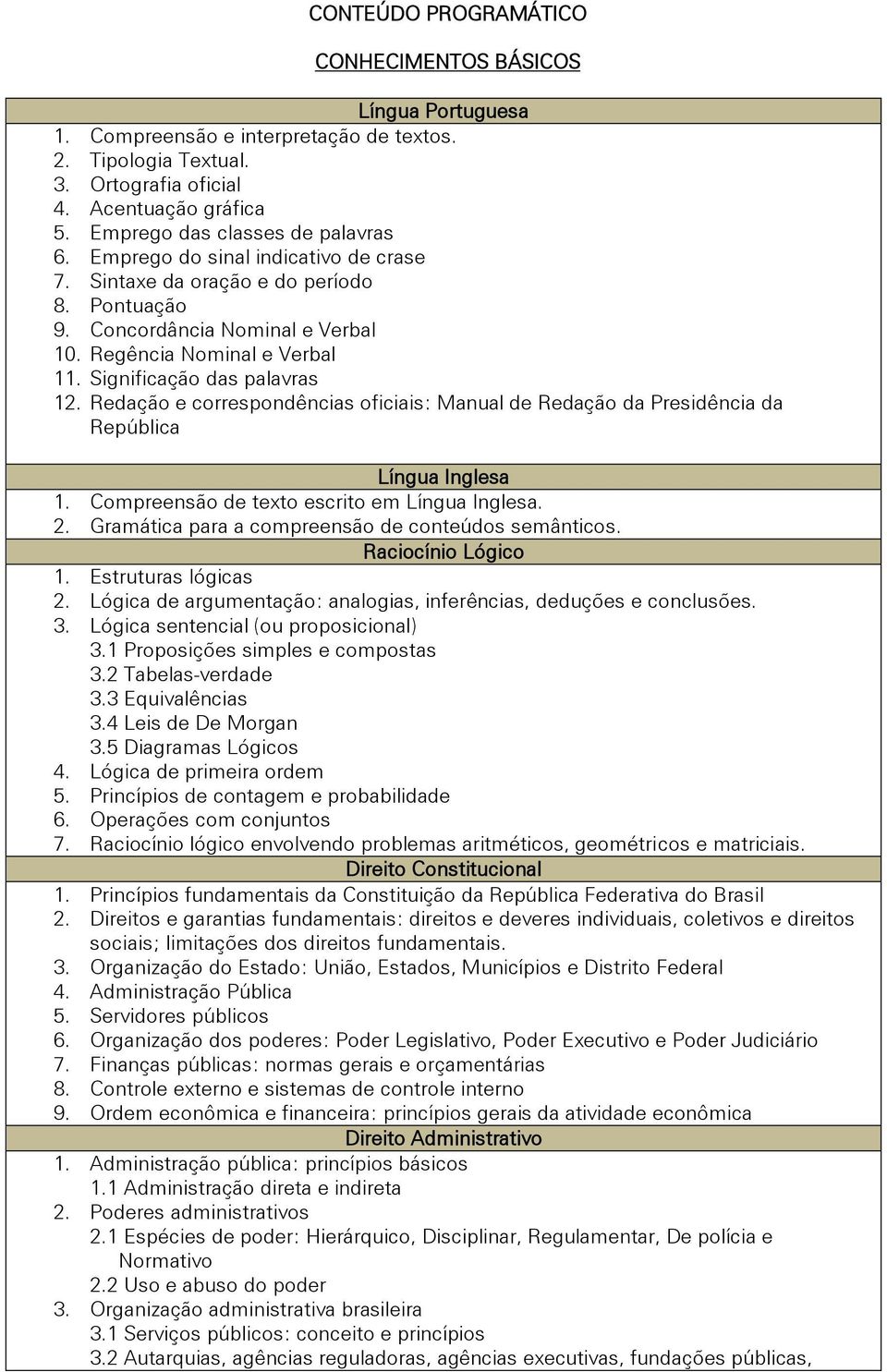 CONTEÚDO PROGRAMÁTICO

CONHECIMENTOS BÁSICOS

Língua Portuguesa

1. Compreensão e interpretação de textos.
2. Tipologia Textual.
3. Ortografia oficial
4. Acentuação gráfica
5. Emprego das classes de palavras
6. Emprego do sinal indicativo de crase
7. Sintaxe da oração e do período
8. Pontuação
9. Concordância Nominal e Verbal
10. Regência Nominal e Verbal
11. Significação das palavras
12. Redação e correspondências oficiais: Manual de Redação da Presidência da República

Língua Inglesa

1. Compreensão de texto escrito em Língua Inglesa.
2. Gramática para a compreensão de conteúdos semânticos.

Raciocínio Lógico

1. Estruturas lógicas
2. Lógica de argumentação: analogias, inferências, deduções e conclusões.
3. Lógica sentencial (ou proposicional)
3.1 Proposições simples e compostas
3.2 Tabelas-verdade
3.3 Equivalências
3.4 Leis de De Morgan
3.5 Diagramas Lógicos
4. Lógica de primeira ordem
5. Princípios de contagem e probabilidade
6. Operações com conjuntos
7. Raciocínio lógico envolvendo problemas aritméticos, geométricos e matriciais.

Direito Constitucional

1. Princípios fundamentais da Constituição da República Federativa do Brasil
2. Direitos e garantias fundamentais: direitos e deveres individuais, coletivos e direitos sociais; limitações dos direitos fundamentais.
3. Organização do Estado: União, Estados, Municípios e Distrito Federal
4. Administração Pública
5. Servidores públicos
6. Organização dos poderes: Poder Legislativo, Poder Executivo e Poder Judiciário
7. Finanças públicas: normas gerais e orçamentárias
8. Controle externo e sistemas de controle interno
9. Ordem econômica e financeira: princípios gerais da atividade econômica

Direito Administrativo

1. Administração pública: princípios básicos
1.1 Administração direta e indireta
2. Poderes administrativos
2.1 Espécies de poder: Hierárquico, Disciplinar, Regulamentar, De polícia e Normativo
2.2 Uso e abuso do poder
3. Organização administrativa brasileira
3.1 Serviços públicos: conceito e princípios
3.2 Autarquias, agências reguladoras, agências executivas, fundações públicas,